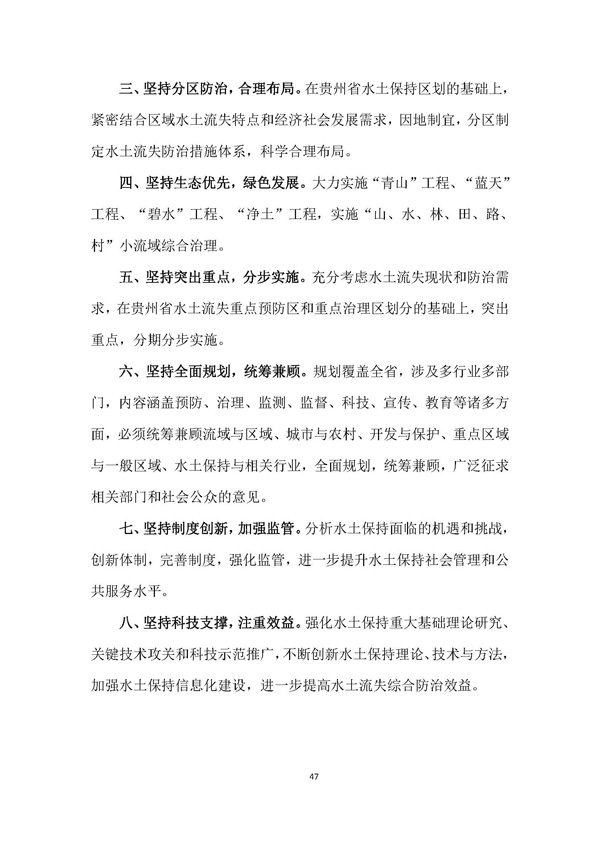 三、坚持分区防治，合理布局。在贵州省水土保持区划的基础上，紧密结合区域水土流失特点和经济社会发展需求，因地制宜，分区制定水土流失防治措施体系，科学合理布局。

四、坚持生态优先，绿色发展。大力实施“青山”工程、“蓝天”工程、“碧水”工程、“净土”工程，实施“山、水、林、田、路、村”小流域综合治理。

五、坚持突出重点，分步实施。充分考虑水土流失现状和防治需求，在贵州省水土流失重点预防区和重点治理区划分的基础上，突出重点，分期分步实施。

六、坚持全面规划，统筹兼顾。规划覆盖全省，涉及多行业多部门，内容涵盖预防、治理、监测、监督、科技、宣传、教育等诸多方面，必须统筹兼顾流域与区域、城市与农村、开发与保护、重点区域与一般区域、水土保持与相关行业，全面规划，统筹兼顾，广泛征求相关部门和社会公众的意见。

七、坚持制度创新，加强监管。分析水土保持面临的机遇和挑战，创新体制，完善制度，强化监管，进一步提升水土保持社会管理和公共服务水平。

八、坚持科技支撑，注重效益。强化水土保持重大基础理论研究、关键技术攻关和科技示范推广，不断创新水土保持理论、技术与方法，加强水土保持信息化建设，进一步提高水土流失综合防治效益。

47